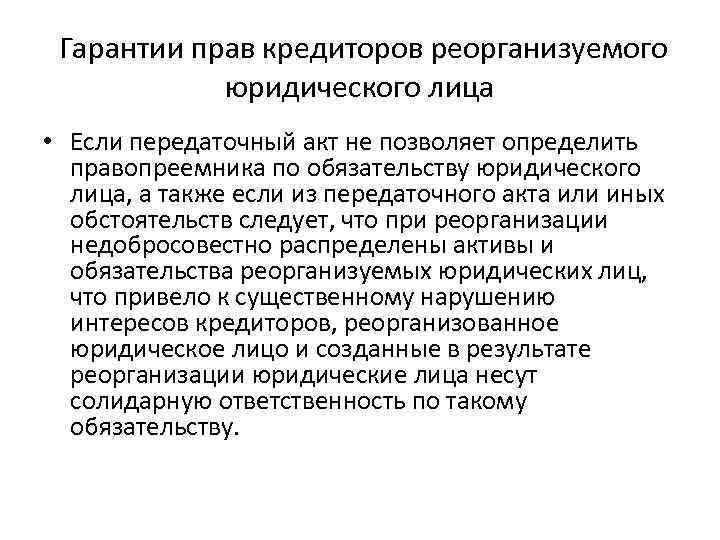 Гарантии прав кредиторов реорганизуемого юридического лица

• Если передаточный акт не позволяет определить правопреемника по обязательству юридического лица, а также если из передаточного акта или иных обстоятельств следует, что при реорганизации недобросовестно распределены активы и обязательства реорганизуемых юридических лиц, что привело к существенному нарушению интересов кредиторов, реорганизованное юридическое лицо и созданные в результате реорганизации юридические лица несут солидарную ответственность по такому обязательству.